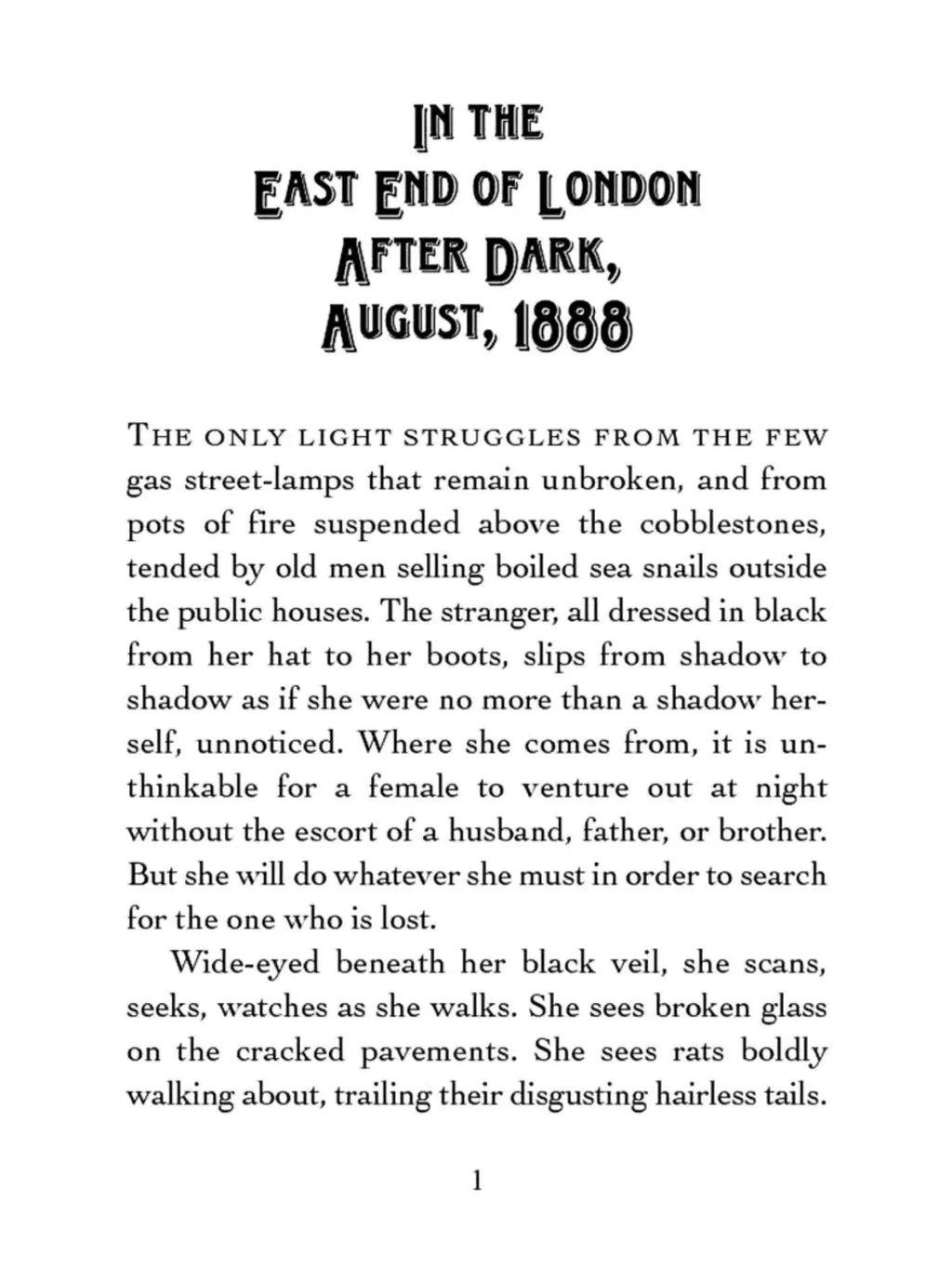 IN THE
EAST END OF LONDON
AFTER DARK,
AUGUST, 1888

THE ONLY LIGHT STRUGGLES FROM THE FEW gas street-lamps that remain unbroken, and from pots of fire suspended above the cobblestones, tended by old men selling boiled sea snails outside the public houses. The stranger, all dressed in black from her hat to her boots, slips from shadow to shadow as if she were no more than a shadow herself, unnoticed. Where she comes from, it is unthinkable for a female to venture out at night without the escort of a husband, father, or brother. But she will do whatever she must in order to search for the one who is lost.

Wide-eyed beneath her black veil, she scans, seeks, watches as she walks. She sees broken glass on the cracked pavements. She sees rats boldly walking about, trailing their disgusting hairless tails.

1